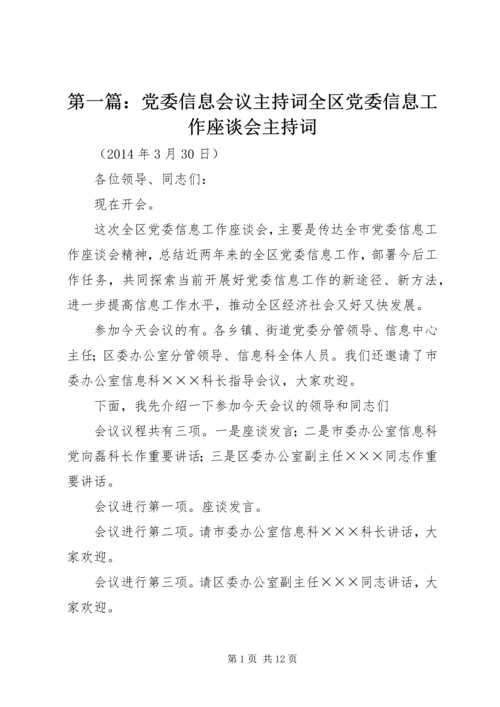 第一篇：党委信息会议主持词全区党委信息工作座谈会主持词

（2014 年 3 月 30 日）

各位领导、同志们：

现在开会。

这次全区党委信息工作座谈会，主要是传达全市党委信息工作座谈会精神，总结近两年来的全区党委信息工作，部署今后工作任务，共同探索当前开展好党委信息工作的新途径、新方法，进一步提高信息工作水平，推动全区经济社会又好又快发展。

参加今天会议的有。各乡镇、街道党委分管领导、信息中心主任；区委办公室分管领导、信息科全体人员。我们还邀请了市委办公室信息科×××科长指导会议，大家欢迎。

下面，我先介绍一下参加今天会议的领导和同志们

会议议程共有三项。一是座谈发言；二是市委办公室信息科党向磊科长作重要讲话；三是区委办公室副主任×××同志作重要讲话。

会议进行第一项。座谈发言。

会议进行第二项。请市委办公室信息科×××科长讲话，大家欢迎。

会议进行第三项。请区委办公室副主任×××同志讲话，大家欢迎。

第 1 页 共 12 页